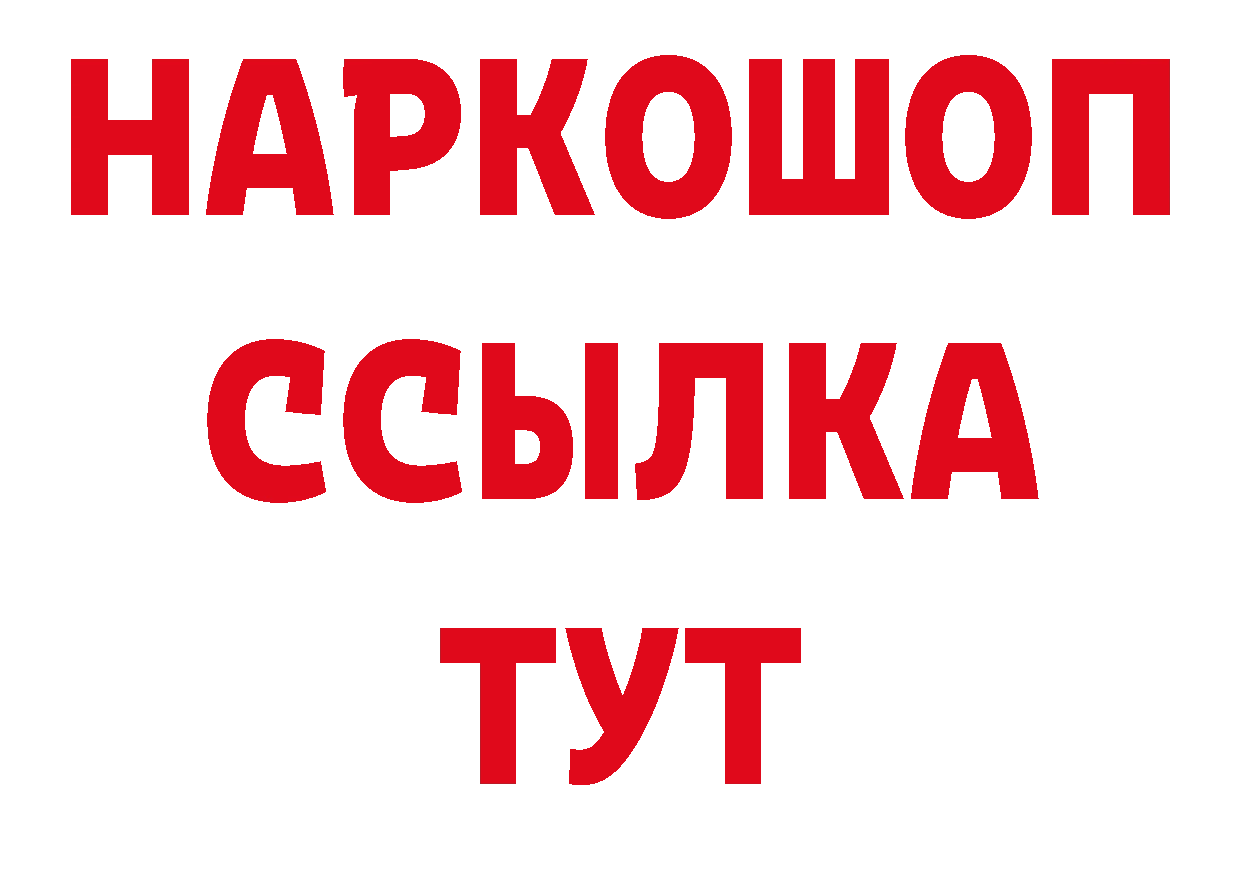 НАРКОШОП
ССЫЛКА
ТУТ